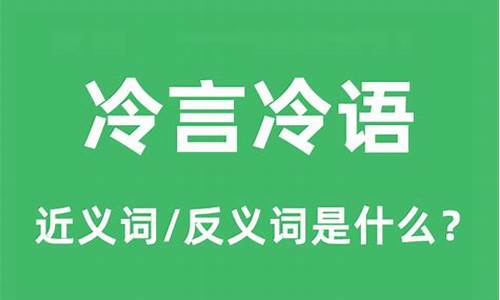 冷言冷语

近义词/反义词是什么？